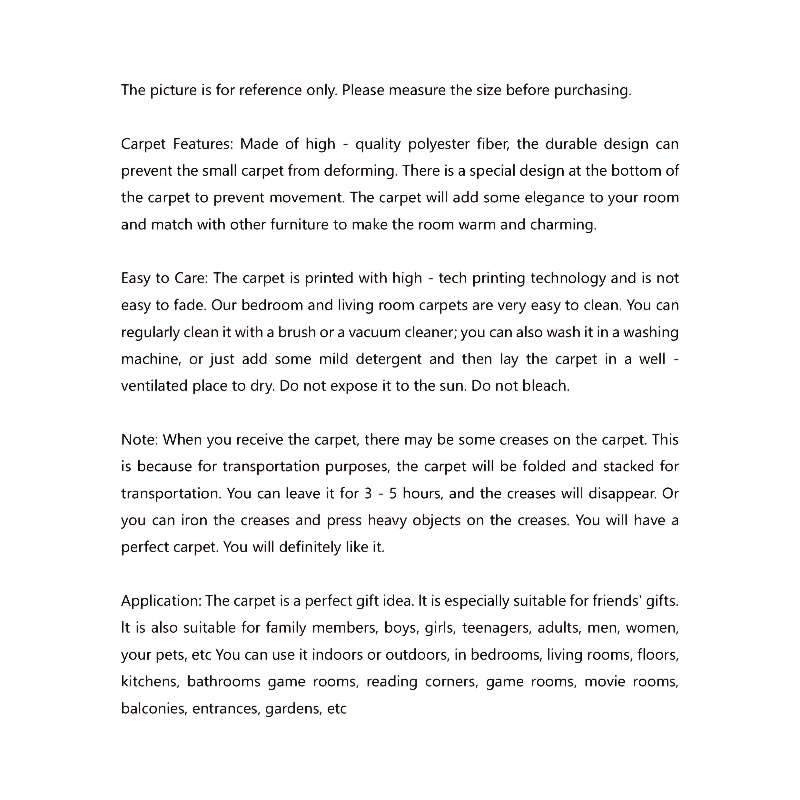 The picture is for reference only. Please measure the size before purchasing.

Carpet Features: Made of high - quality polyester fiber, the durable design can prevent the small carpet from deforming. There is a special design at the bottom of the carpet to prevent movement. The carpet will add some elegance to your room and match with other furniture to make the room warm and charming.

Easy to Care: The carpet is printed with high - tech printing technology and is not easy to fade. Our bedroom and living room carpets are very easy to clean. You can regularly clean it with a brush or a vacuum cleaner; you can also wash it in a washing machine, or just add some mild detergent and then lay the carpet in a well - ventilated place to dry. Do not expose it to the sun. Do not bleach.

Note: When you receive the carpet, there may be some creases on the carpet. This is because for transportation purposes, the carpet will be folded and stacked for transportation. You can leave it for 3 - 5 hours, and the creases will disappear. Or you can iron the creases and press heavy objects on the creases. You will have a perfect carpet. You will definitely like it.

Application: The carpet is a perfect gift idea. It is especially suitable for friends' gifts. It is also suitable for family members, boys, girls, teenagers, adults, men, women, your pets, etc You can use it indoors or outdoors, in bedrooms, living rooms, floors, kitchens, bathrooms game rooms, reading corners, game rooms, movie rooms, balconies, entrances, gardens, etc